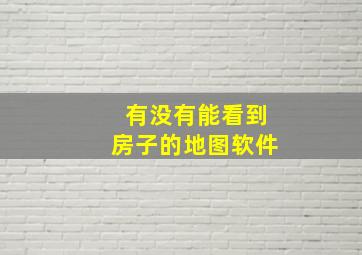 有没有能看到
房子的地图软件